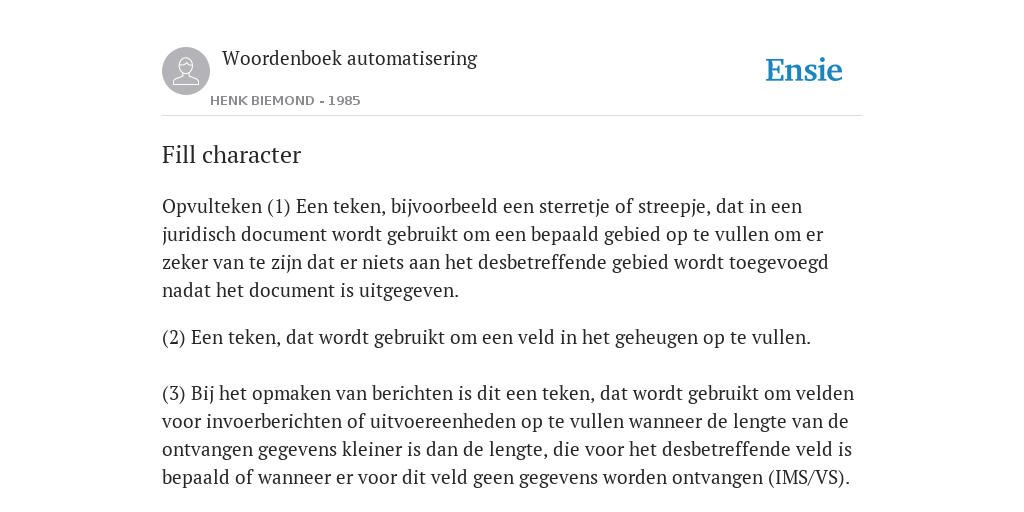 Woordenboek automatisering

HENK BIEMOND - 1985

Ensie

Fill character

Opvulteken (1) Een teken, bijvoorbeeld een sterretje of streepje, dat in een juridisch document wordt gebruikt om een bepaald gebied op te vullen om er zeker van te zijn dat er niets aan het desbetreffende gebied wordt toegevoegd nadat het document is uitgegeven.

(2) Een teken, dat wordt gebruikt om een veld in het geheugen op te vullen.

(3) Bij het opmaken van berichten is dit een teken, dat wordt gebruikt om velden voor invoerberichten of uitvoereenheden op te vullen wanneer de lengte van de ontvangen gegevens kleiner is dan de lengte, die voor het desbetreffende veld is bepaald of wanneer er voor dit veld geen gegevens worden ontvangen (IMS/VS).